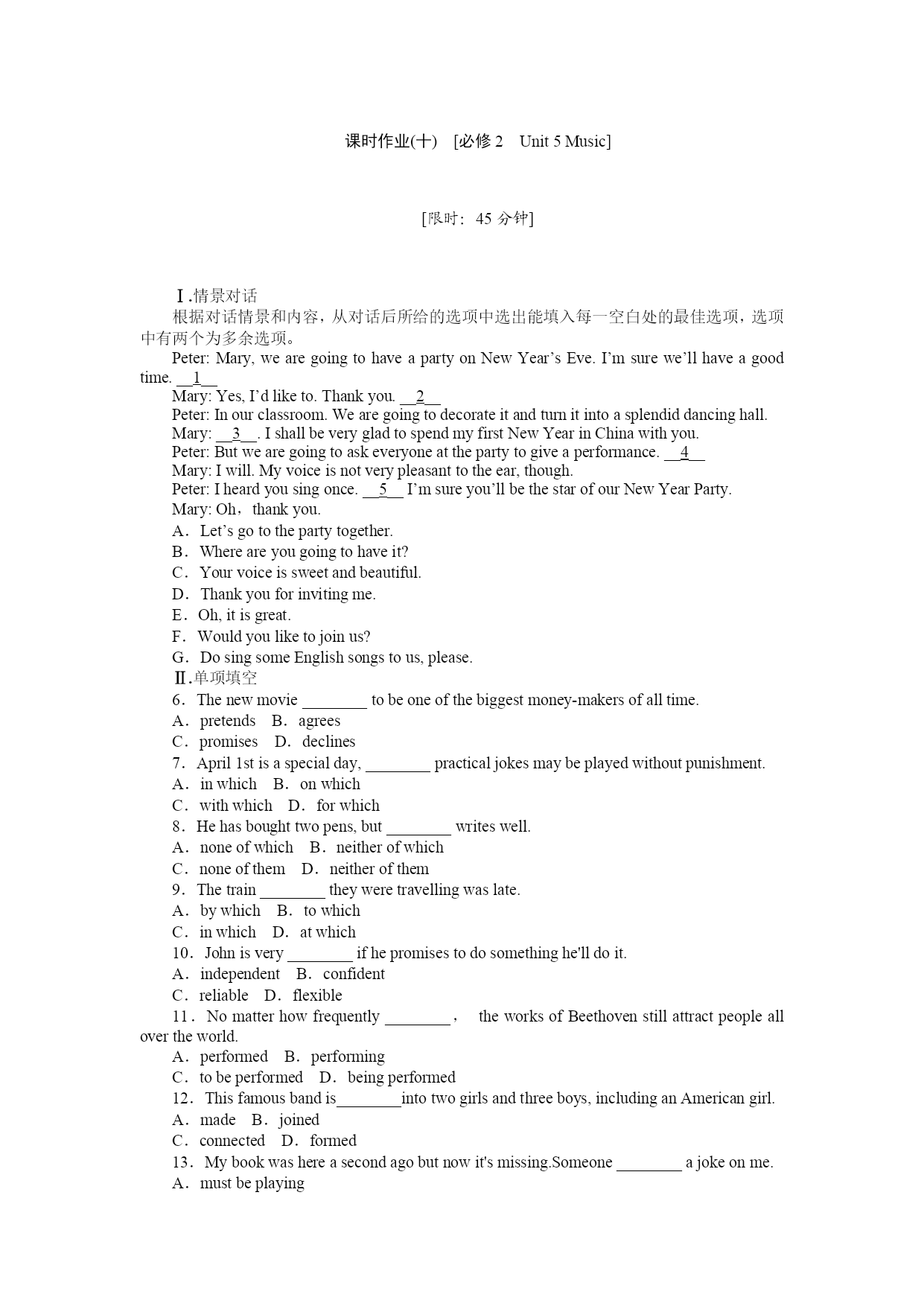 课时作业(十)　[必修 2　Unit 5 Music]

[限时：45 分钟]

Ⅰ.情景对话

根据对话情景和内容，从对话后所给的选项中选出能填入每一空白处的最佳选项，选项中有两个为多余选项。

Peter: Mary, we are going to have a party on New Year’s Eve. I’m sure we’ll have a good time. __1__

Mary: Yes, I’d like to. Thank you. __2__

Peter: In our classroom. We are going to decorate it and turn it into a splendid dancing hall.

Mary: __3__. I shall be very glad to spend my first New Year in China with you.

Peter: But we are going to ask everyone at the party to give a performance. __4__

Mary: I will. My voice is not very pleasant to the ear, though.

Peter: I heard you sing once. __5__ I’m sure you’ll be the star of our New Year Party.

Mary: Oh，thank you.

A．Let’s go to the party together.

B．Where are you going to have it?

C．Your voice is sweet and beautiful.

D．Thank you for inviting me.

E．Oh, it is great.

F．Would you like to join us?

G．Do sing some English songs to us, please.

Ⅱ.单项填空

6．The new movie ________ to be one of the biggest money-makers of all time.

A．pretends　B．agrees

C．promises　D．declines

7．April 1st is a special day, ________ practical jokes may be played without punishment.

A．in which　B．on which

C．with which　D．for which

8．He has bought two pens, but ________ writes well.

A．none of which　B．neither of which

C．none of them　D．neither of them

9．The train ________ they were travelling was late.

A．by which　B．to which

C．in which　D．at which

10．John is very ________ if he promises to do something he'll do it.

A．independent　B．confident

C．reliable　D．flexible

11．No matter how frequently ________，　the works of Beethoven still attract people all over the world.

A．performed　B．performing

C．to be performed　D．being performed

12．This famous band is________into two girls and three boys, including an American girl.

A．made　B．joined

C．connected　D．formed

13．My book was here a second ago but now it's missing.Someone ________ a joke on me.

A．must be playing